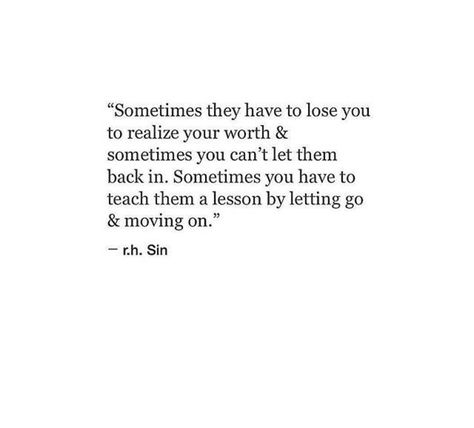 “Sometimes they have to lose you to realize your worth & sometimes you can’t let them back in. Sometimes you have to teach them a lesson by letting go & moving on.”

— r.h. Sin